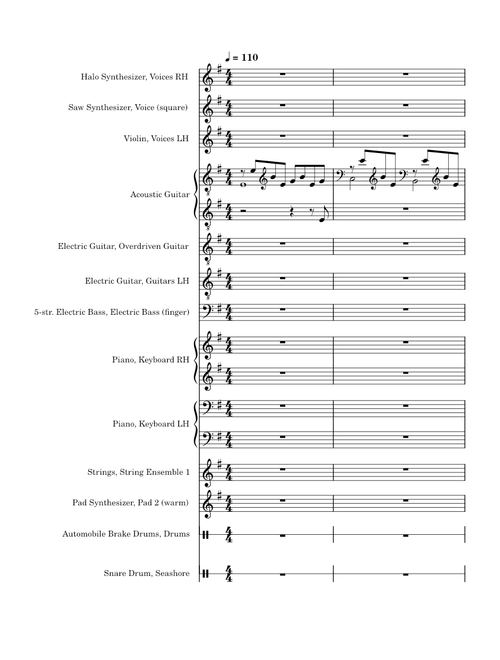 ♩ = 110

Halo Synthesizer, Voices RH

Saw Synthesizer, Voice (square)

Violin, Voices LH

Acoustic Guitar

Electric Guitar, Overdriven Guitar

Electric Guitar, Guitars LH

5-str. Electric Bass, Electric Bass (finger)

Piano, Keyboard RH

Piano, Keyboard LH

Strings, String Ensemble 1

Pad Synthesizer, Pad 2 (warm)

Automobile Brake Drums, Drums

Snare Drum, Seashore